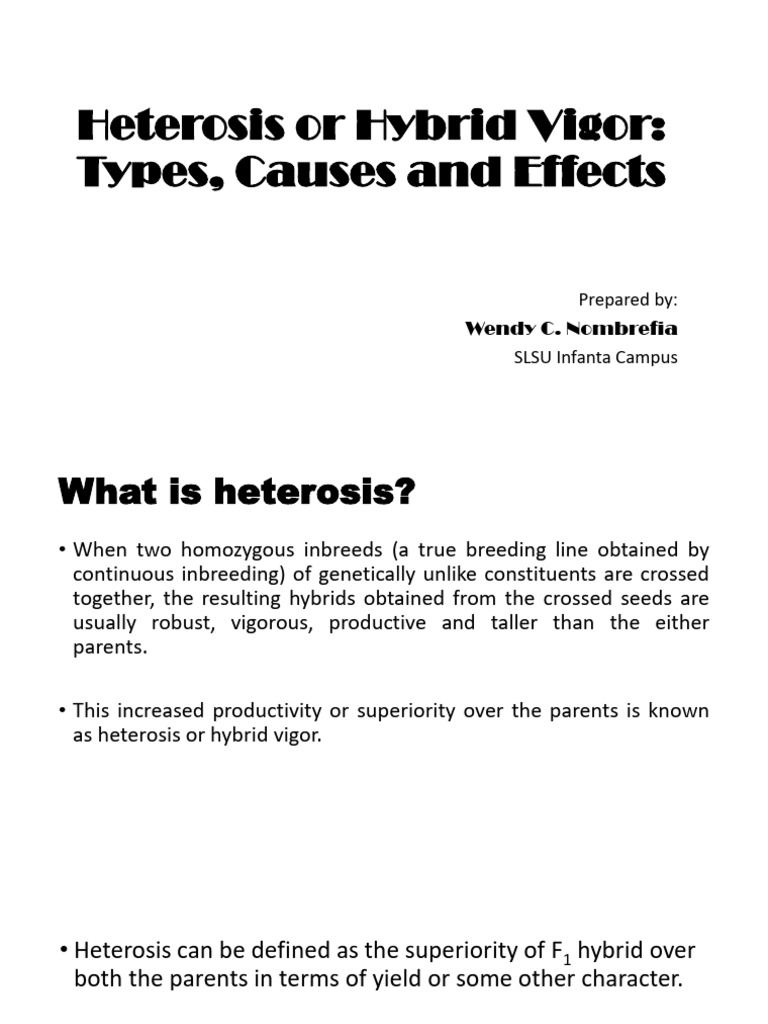 Heterosis or Hybrid Vigor: Types, Causes and Effects

Prepared by:
Wendy C. Nombrefia
SLSU Infanta Campus

What is heterosis?

• When two homozygous inbreeds (a true breeding line obtained by continuous inbreeding) of genetically unlike constituents are crossed together, the resulting hybrids obtained from the crossed seeds are usually robust, vigorous, productive and taller than the either parents.

• This increased productivity or superiority over the parents is known as heterosis or hybrid vigor.

• Heterosis can be defined as the superiority of $F_1$ hybrid over both the parents in terms of yield or some other character.